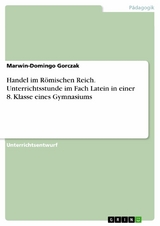 Pädagogik

Marwin-Domingo Gorczak

Handel im Römischen Reich. Unterrichtsstunde im Fach Latein in einer 8. Klasse eines Gymnasiums

Unterrichtsentwurf

GRIN